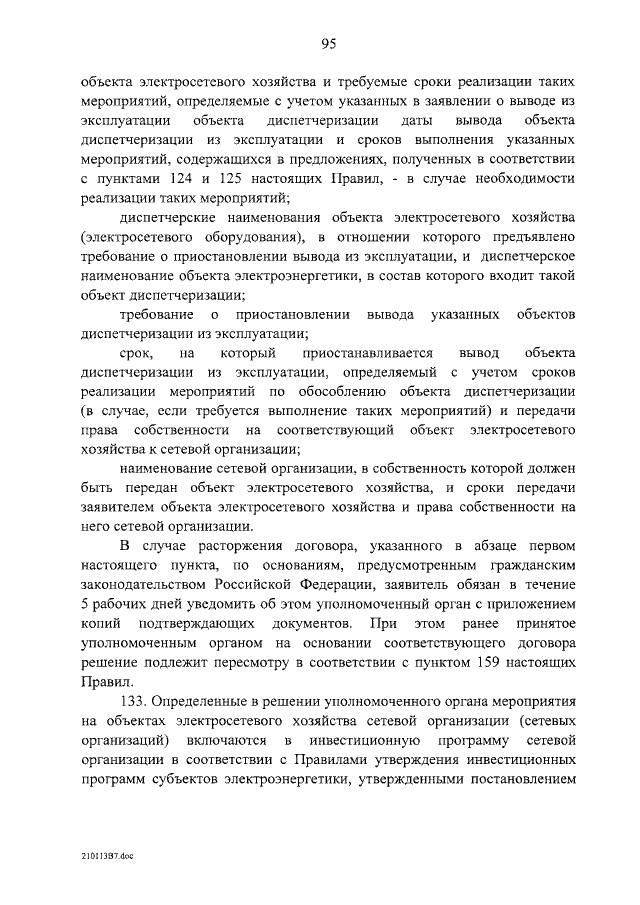 95

объекта электросетевого хозяйства и требуемые сроки реализации таких мероприятий, определяемые с учетом указанных в заявлении о выводе из эксплуатации объекта диспетчеризации даты вывода объекта диспетчеризации из эксплуатации и сроков выполнения указанных мероприятий, содержащихся в предложениях, полученных в соответствии с пунктами 124 и 125 настоящих Правил, - в случае необходимости реализации таких мероприятий;

диспетчерские наименования объекта электросетевого хозяйства (электросетевого оборудования), в отношении которого предъявлено требование о приостановлении вывода из эксплуатации, и диспетчерское наименование объекта электроэнергетики, в состав которого входит такой объект диспетчеризации;

требование о приостановлении вывода указанных объектов диспетчеризации из эксплуатации;

срок, на который приостанавливается вывод объекта диспетчеризации из эксплуатации, определяемый с учетом сроков реализации мероприятий по обособлению объекта диспетчеризации (в случае, если требуется выполнение таких мероприятий) и передачи права собственности на соответствующий объект электросетевого хозяйства к сетевой организации;

наименование сетевой организации, в собственность которой должен быть передан объект электросетевого хозяйства, и сроки передачи заявителем объекта электросетевого хозяйства и права собственности на него сетевой организации.

В случае расторжения договора, указанного в абзаце первом настоящего пункта, по основаниям, предусмотренным гражданским законодательством Российской Федерации, заявитель обязан в течение 5 рабочих дней уведомить об этом уполномоченный орган с приложением копий подтверждающих документов. При этом ранее принятое уполномоченным органом на основании соответствующего договора решение подлежит пересмотру в соответствии с пунктом 159 настоящих Правил.

133. Определенные в решении уполномоченного органа мероприятия на объектах электросетевого хозяйства сетевой организации (сетевых организаций) включаются в инвестиционную программу сетевой организации в соответствии с Правилами утверждения инвестиционных программ субъектов электроэнергетики, утвержденными постановлением

210113В7.doc